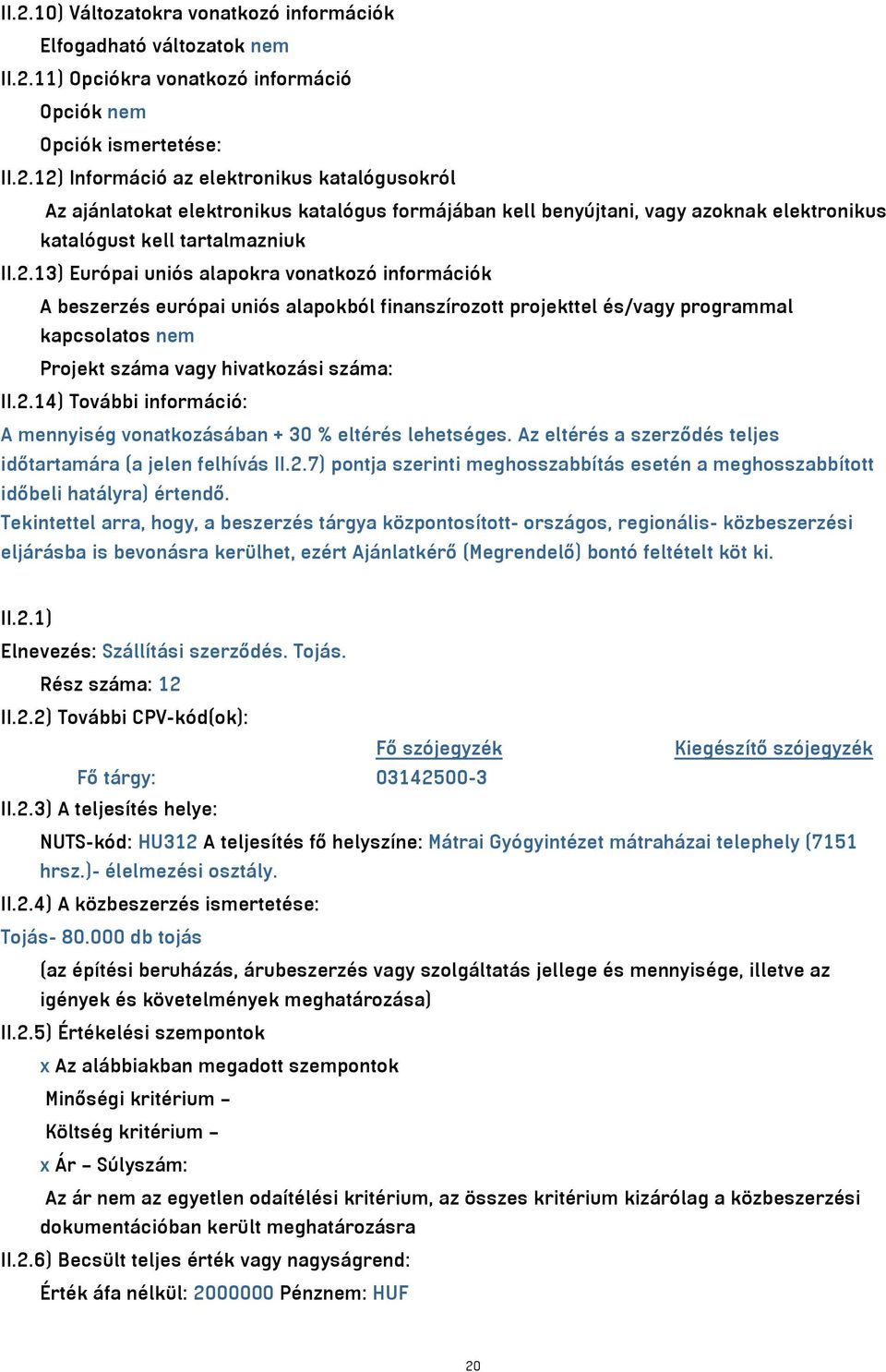 II.2.10) Változatokra vonatkozó információk

Elfogadható változatok nem

II.2.11) Opciókra vonatkozó információ

Opciók nem

Opciók ismertetése:

II.2.12) Információ az elektronikus katalógusokról

Az ajánlatokat elektronikus katalógus formájában kell benyújtani, vagy azoknak elektronikus katalógust kell tartalmazniuk

II.2.13) Európai uniós alapokra vonatkozó információk

A beszerzés európai uniós alapokból finanszírozott projekttel és/vagy programmal kapcsolatos nem

Projekt száma vagy hivatkozási száma:

II.2.14) További információ:

A mennyiség vonatkozásában + 30 % eltérés lehetséges. Az eltérés a szerződés teljes időtartamára (a jelen felhívás II.2.7) pontja szerinti meghosszabbítás esetén a meghosszabbított időbeli hatályra) értendő.

Tekintettel arra, hogy, a beszerzés tárgya központosított- országos, regionális- közbeszerzési eljárásba is bevonásra kerülhet, ezért Ajánlatkérő (Megrendelő) bontó feltételt köt ki.

II.2.1)

Elnevezés: Szállítási szerződés. Tojás.

Rész száma: 12

II.2.2) További CPV-kód(ok):

| | Fő szójegyzék | Kiegészítő szójegyzék |
|---|---|---|
| Fő tárgy: | 03142500-3 | |

II.2.3) A teljesítés helye:

NUTS-kód: HU312 A teljesítés fő helyszíne: Mátrai Gyógyintézet mátraházai telephely (7151 hrsz.)- élelmezési osztály.

II.2.4) A közbeszerzés ismertetése:

Tojás- 80.000 db tojás

(az építési beruházás, árubeszerzés vagy szolgáltatás jellege és mennyisége, illetve az igények és követelmények meghatározása)

II.2.5) Értékelési szempontok

x Az alábbiakban megadott szempontok

Minőségi kritérium –

Költség kritérium –

x Ár – Súlyszám:

Az ár nem az egyetlen odaítélési kritérium, az összes kritérium kizárólag a közbeszerzési dokumentációban került meghatározásra

II.2.6) Becsült teljes érték vagy nagyságrend:

Érték áfa nélkül: 2000000 Pénznem: HUF

20